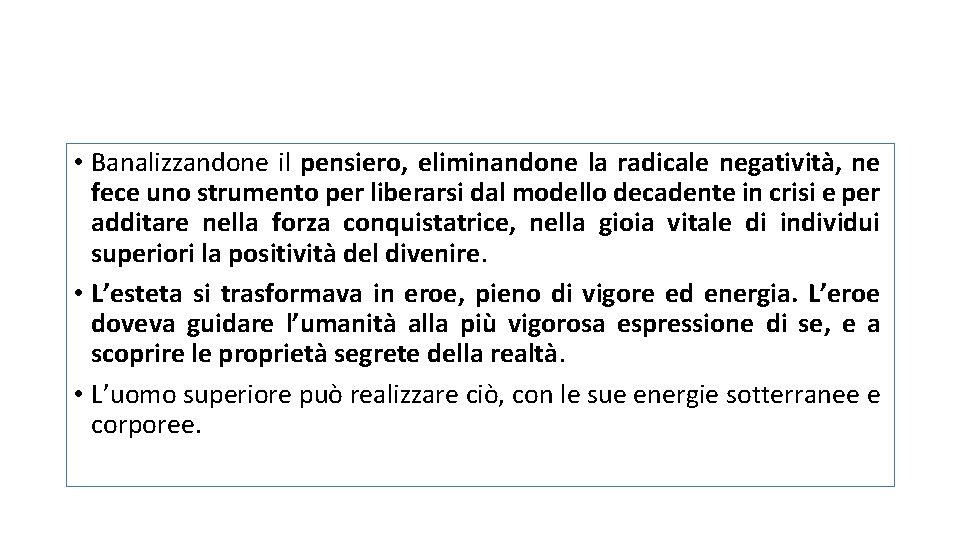 • Banalizzandone il pensiero, eliminandone la radicale negatività, ne fece uno strumento per liberarsi dal modello decadente in crisi e per additare nella forza conquistatrice, nella gioia vitale di individui superiori la positività del divenire.

• L'esteta si trasformava in eroe, pieno di vigore ed energia. L'eroe doveva guidare l'umanità alla più vigorosa espressione di se, e a scoprire le proprietà segrete della realtà.

• L'uomo superiore può realizzare ciò, con le sue energie sotterranee e corporee.